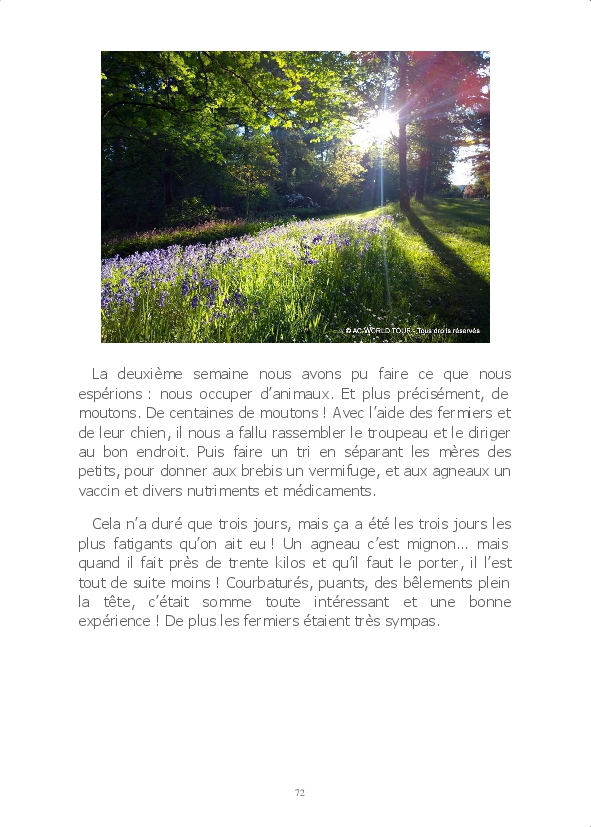 © AC-WORLD TOUR - Tous droits réservés

La deuxième semaine nous avons pu faire ce que nous espérions : nous occuper d'animaux. Et plus précisément, de moutons. De centaines de moutons ! Avec l'aide des fermiers et de leur chien, il nous a fallu rassembler le troupeau et le diriger au bon endroit. Puis faire un tri en séparant les mères des petits, pour donner aux brebis un vermifuge, et aux agneaux un vaccin et divers nutriments et médicaments.

Cela n'a duré que trois jours, mais ça a été les trois jours les plus fatigants qu'on ait eu ! Un agneau c'est mignon... mais quand il fait près de trente kilos et qu'il faut le porter, il l'est tout de suite moins ! Courbaturés, puants, des bêlements plein la tête, c'était somme toute intéressant et une bonne expérience ! De plus les fermiers étaient très sympas.

72